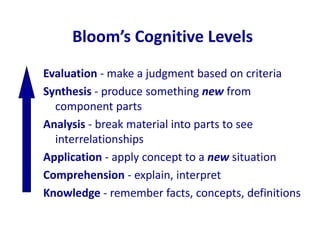 Bloom's Cognitive Levels

Evaluation - make a judgment based on criteria

Synthesis - produce something new from component parts

Analysis - break material into parts to see interrelationships

Application - apply concept to a new situation

Comprehension - explain, interpret

Knowledge - remember facts, concepts, definitions